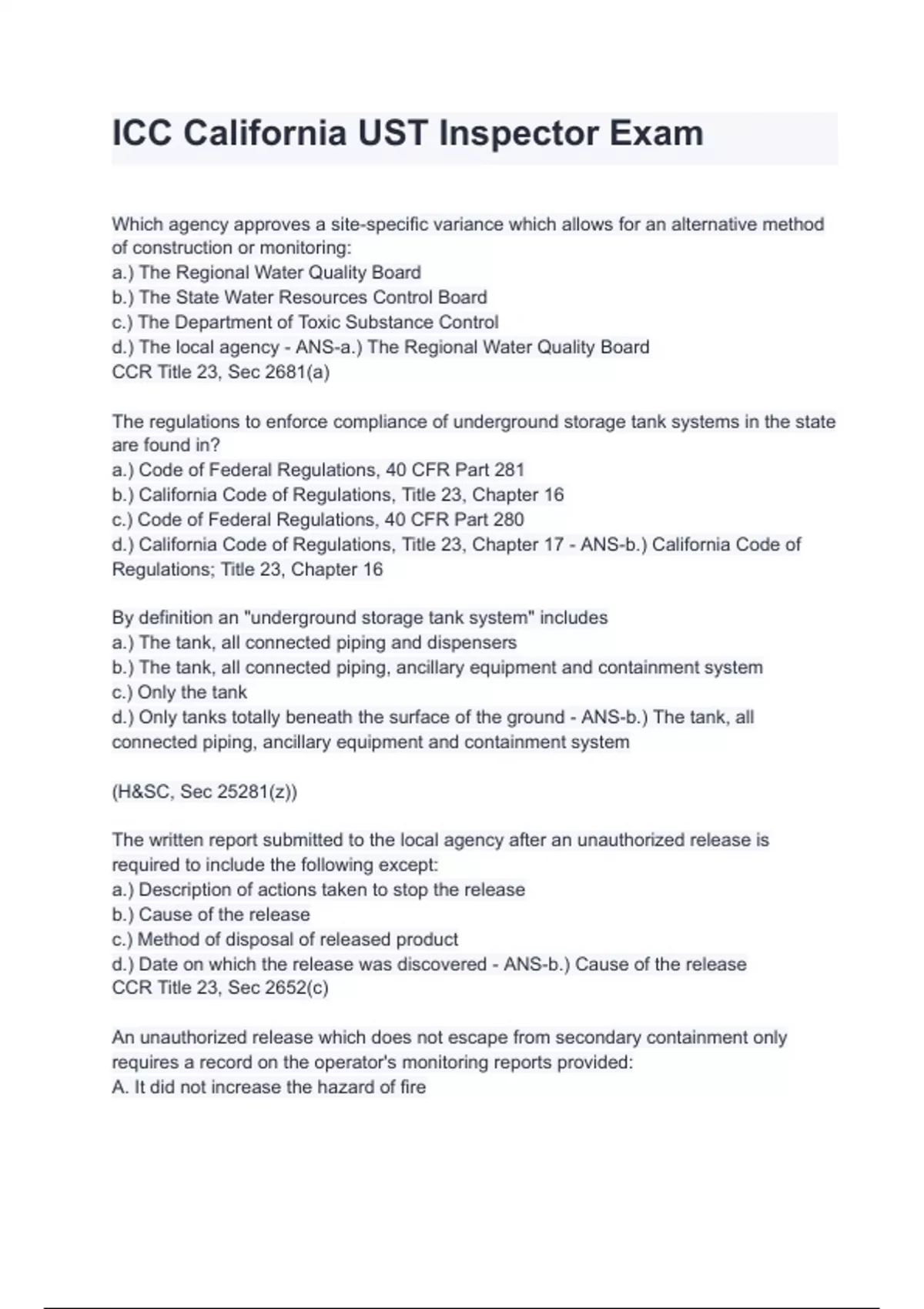 ICC California UST Inspector Exam

Which agency approves a site-specific variance which allows for an alternative method of construction or monitoring:
a.) The Regional Water Quality Board
b.) The State Water Resources Control Board
c.) The Department of Toxic Substance Control
d.) The local agency - ANS-a.) The Regional Water Quality Board
CCR Title 23, Sec 2681(a)

The regulations to enforce compliance of underground storage tank systems in the state are found in?
a.) Code of Federal Regulations, 40 CFR Part 281
b.) California Code of Regulations, Title 23, Chapter 16
c.) Code of Federal Regulations, 40 CFR Part 280
d.) California Code of Regulations, Title 23, Chapter 17 - ANS-b.) California Code of Regulations; Title 23, Chapter 16

By definition an "underground storage tank system" includes
a.) The tank, all connected piping and dispensers
b.) The tank, all connected piping, ancillary equipment and containment system
c.) Only the tank
d.) Only tanks totally beneath the surface of the ground - ANS-b.) The tank, all connected piping, ancillary equipment and containment system

(H&SC, Sec 25281(z))

The written report submitted to the local agency after an unauthorized release is required to include the following except:
a.) Description of actions taken to stop the release
b.) Cause of the release
c.) Method of disposal of released product
d.) Date on which the release was discovered - ANS-b.) Cause of the release
CCR Title 23, Sec 2652(c)

An unauthorized release which does not escape from secondary containment only requires a record on the operator's monitoring reports provided:
A. It did not increase the hazard of fire